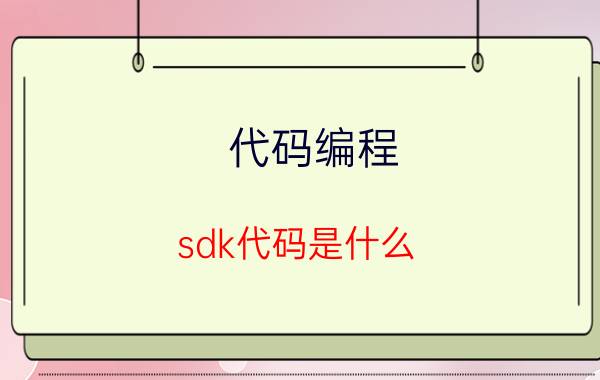 代码编程

sdk代码是什么